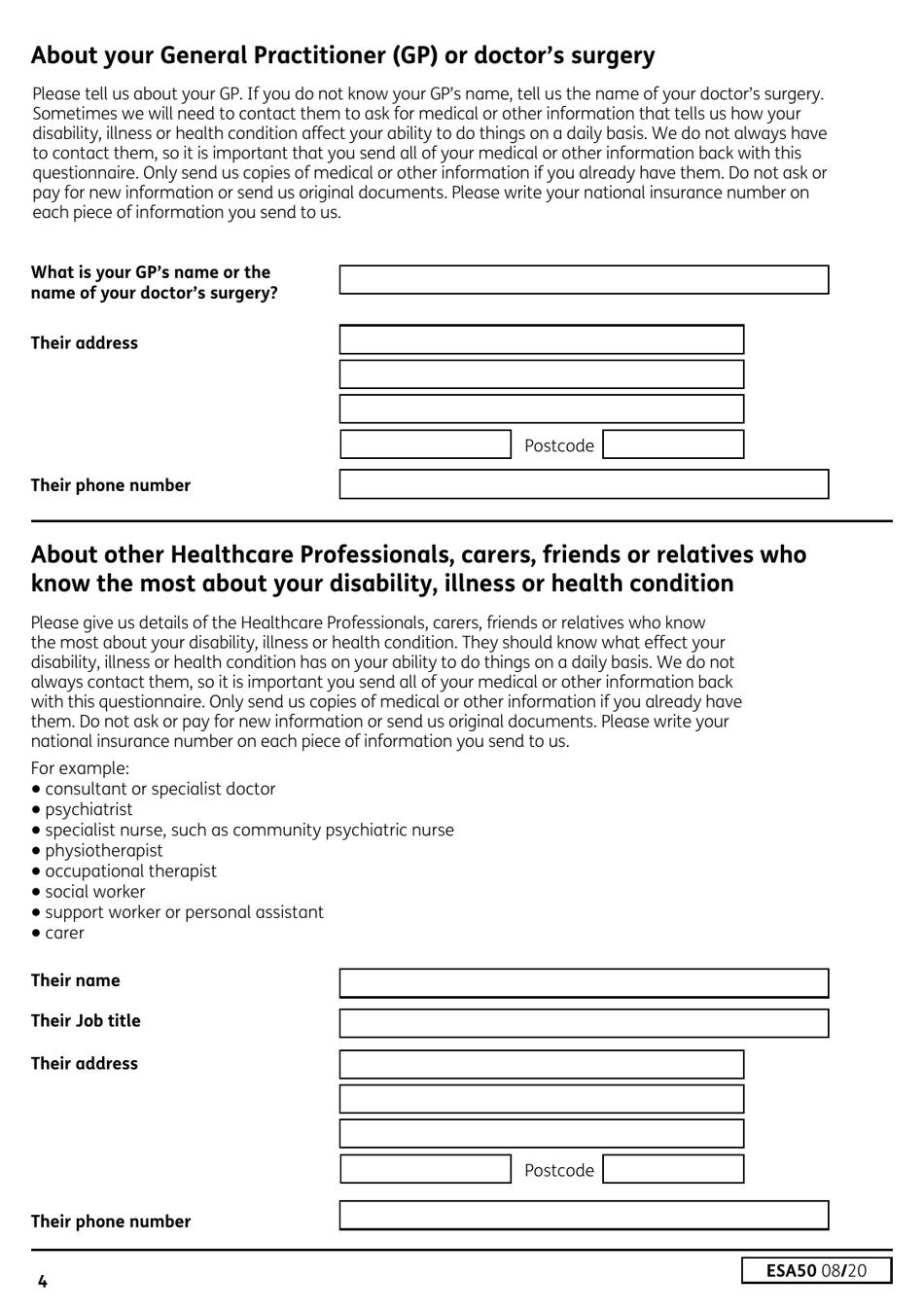 About your General Practitioner (GP) or doctor's surgery

Please tell us about your GP. If you do not know your GP's name, tell us the name of your doctor's surgery. Sometimes we will need to contact them to ask for medical or other information that tells us how your disability, illness or health condition affect your ability to do things on a daily basis. We do not always have to contact them, so it is important that you send all of your medical or other information back with this questionnaire. Only send us copies of medical or other information if you already have them. Do not ask or pay for new information or send us original documents. Please write your national insurance number on each piece of information you send to us.

What is your GP's name or the name of your doctor's surgery?

Their address

Postcode

Their phone number

About other Healthcare Professionals, carers, friends or relatives who know the most about your disability, illness or health condition

Please give us details of the Healthcare Professionals, carers, friends or relatives who know the most about your disability, illness or health condition. They should know what effect your disability, illness or health condition has on your ability to do things on a daily basis. We do not always contact them, so it is important you send all of your medical or other information back with this questionnaire. Only send us copies of medical or other information if you already have them. Do not ask or pay for new information or send us original documents. Please write your national insurance number on each piece of information you send to us.

For example:
• consultant or specialist doctor
• psychiatrist
• specialist nurse, such as community psychiatric nurse
• physiotherapist
• occupational therapist
• social worker
• support worker or personal assistant
• carer

Their name

Their Job title

Their address

Postcode

Their phone number

4

ESA50 08/20